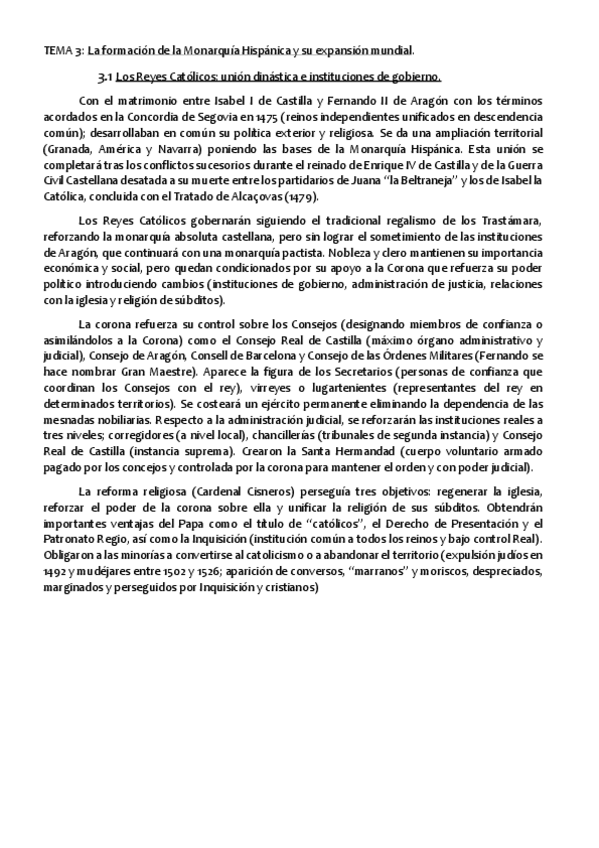 TEMA 3: La formación de la Monarquía Hispánica y su expansión mundial.

3.1 Los Reyes Católicos: unión dinástica e instituciones de gobierno.

Con el matrimonio entre Isabel I de Castilla y Fernando II de Aragón con los términos acordados en la Concordia de Segovia en 1475 (reinos independientes unificados en descendencia común); desarrollaban en común su política exterior y religiosa. Se da una ampliación territorial (Granada, América y Navarra) poniendo las bases de la Monarquía Hispánica. Esta unión se completará tras los conflictos sucesorios durante el reinado de Enrique IV de Castilla y de la Guerra Civil Castellana desatada a su muerte entre los partidarios de Juana "la Beltraneja" y los de Isabel la Católica, concluida con el Tratado de Alcaçovas (1479).

Los Reyes Católicos gobernarán siguiendo el tradicional regalismo de los Trastámara, reforzando la monarquía absoluta castellana, pero sin lograr el sometimiento de las instituciones de Aragón, que continuará con una monarquía pactista. Nobleza y clero mantienen su importancia económica y social, pero quedan condicionados por su apoyo a la Corona que refuerza su poder político introduciendo cambios (instituciones de gobierno, administración de justicia, relaciones con la iglesia y religión de súbditos).

La corona refuerza su control sobre los Consejos (designando miembros de confianza o asimilándolos a la Corona) como el Consejo Real de Castilla (máximo órgano administrativo y judicial), Consejo de Aragón, Consell de Barcelona y Consejo de las Órdenes Militares (Fernando se hace nombrar Gran Maestre). Aparece la figura de los Secretarios (personas de confianza que coordinan los Consejos con el rey), virreyes o lugartenientes (representantes del rey en determinados territorios). Se costeará un ejército permanente eliminando la dependencia de las mesnadas nobiliarias. Respecto a la administración judicial, se reforzarán las instituciones reales a tres niveles; corregidores (a nivel local), chancillerías (tribunales de segunda instancia) y Consejo Real de Castilla (instancia suprema). Crearon la Santa Hermandad (cuerpo voluntario armado pagado por los concejos y controlada por la corona para mantener el orden y con poder judicial).

La reforma religiosa (Cardenal Cisneros) perseguía tres objetivos: regenerar la iglesia, reforzar el poder de la corona sobre ella y unificar la religión de sus súbditos. Obtendrán importantes ventajas del Papa como el título de "católicos", el Derecho de Presentación y el Patronato Regio, así como la Inquisición (institución común a todos los reinos y bajo control Real). Obligaron a las minorías a convertirse al catolicismo o a abandonar el territorio (expulsión judíos en 1492 y mudéjares entre 1502 y 1526; aparición de conversos, "marranos" y moriscos, despreciados, marginados y perseguidos por Inquisición y cristianos)